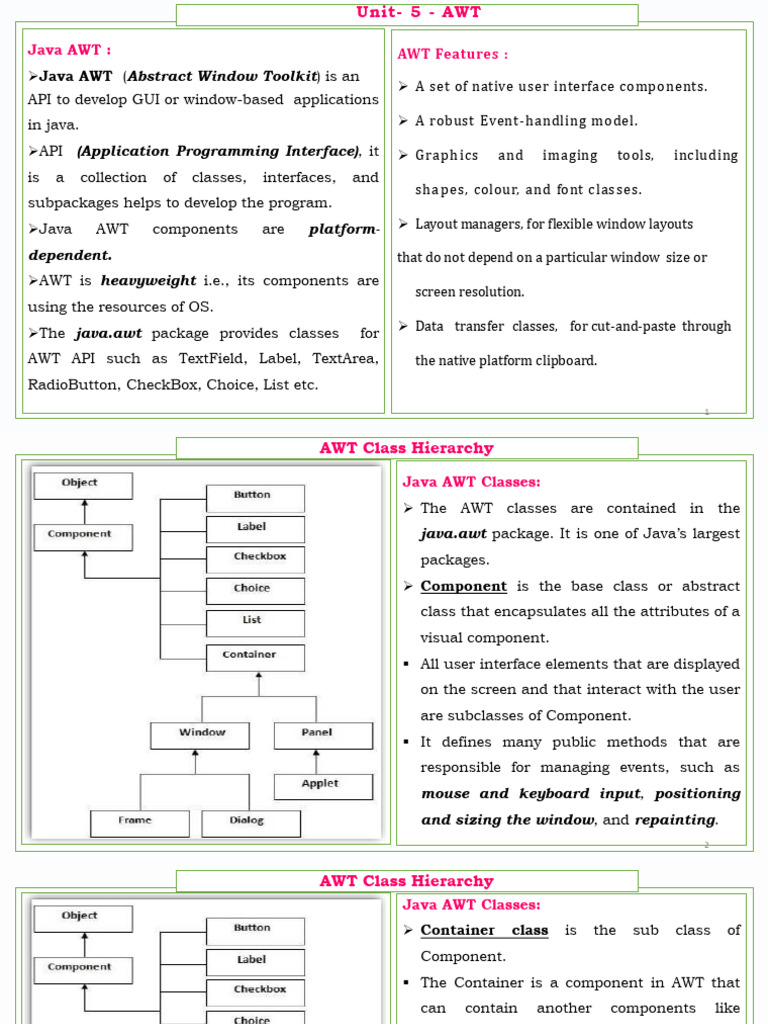 Unit- 5 - AWT

Java AWT :

➢Java AWT (Abstract Window Toolkit) is an API to develop GUI or window-based applications in java.

➢API (Application Programming Interface), it is a collection of classes, interfaces, and subpackages helps to develop the program.

➢Java AWT components are platform-dependent.

➢AWT is heavyweight i.e., its components are using the resources of OS.

➢The java.awt package provides classes for AWT API such as TextField, Label, TextArea, RadioButton, CheckBox, Choice, List etc.

AWT Features :

➢ A set of native user interface components.

➢ A robust Event-handling model.

➢ Graphics and imaging tools, including shapes, colour, and font classes.

➢ Layout managers, for flexible window layouts that do not depend on a particular window size or screen resolution.

➢ Data transfer classes, for cut-and-paste through the native platform clipboard.

1

AWT Class Hierarchy

Object
Component
Button
Label
Checkbox
Choice
List
Container
Window
Panel
Applet
Frame
Dialog

Java AWT Classes:

➢ The AWT classes are contained in the java.awt package. It is one of Java's largest packages.

➢ Component is the base class or abstract class that encapsulates all the attributes of a visual component.

▪ All user interface elements that are displayed on the screen and that interact with the user are subclasses of Component.

▪ It defines many public methods that are responsible for managing events, such as mouse and keyboard input, positioning and sizing the window, and repainting.

2

AWT Class Hierarchy

Object
Component
Button
Label
Checkbox
Choice

Java AWT Classes:

➢ Container class is the sub class of Component.

▪ The Container is a component in AWT that can contain another components like